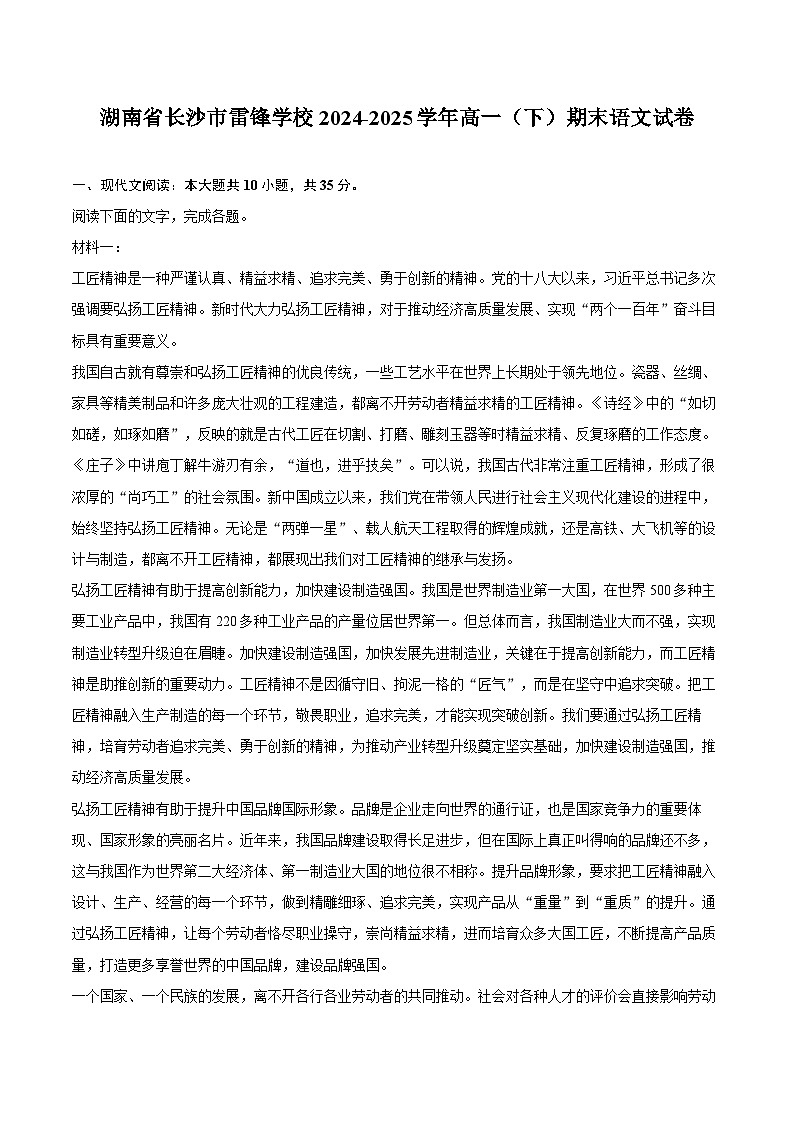 湖南省长沙市雷锋学校2024-2025学年高一（下）期末语文试卷

一、现代文阅读：本大题共10小题，共35分。

阅读下面的文字，完成各题。

材料一：

工匠精神是一种严谨认真、精益求精、追求完美、勇于创新的精神。党的十八大以来，习近平总书记多次强调要弘扬工匠精神。新时代大力弘扬工匠精神，对于推动经济高质量发展、实现“两个一百年”奋斗目标具有重要意义。

我国自古就有尊崇和弘扬工匠精神的优良传统，一些工艺水平在世界上长期处于领先地位。瓷器、丝绸、家具等精美制品和许多庞大壮观的工程建造，都离不开劳动者精益求精的工匠精神。《诗经》中的“如切如磋，如琢如磨”，反映的就是古代工匠在切割、打磨、雕刻玉器等时精益求精、反复琢磨的工作态度。《庄子》中讲庖丁解牛游刃有余，“道也，进乎技矣”。可以说，我国古代非常注重工匠精神，形成了很浓厚的“尚巧工”的社会氛围。新中国成立以来，我们党在带领人民进行社会主义现代化建设的进程中，始终坚持弘扬工匠精神。无论是“两弹一星”、载人航天工程取得的辉煌成就，还是高铁、大飞机等的设计与制造，都离不开工匠精神，都展现出我们对工匠精神的继承与发扬。

弘扬工匠精神有助于提高创新能力，加快建设制造强国。我国是世界制造业第一大国，在世界500多种主要工业产品中，我国有220多种工业产品的产量位居世界第一。但总体而言，我国制造业大而不强，实现制造业转型升级迫在眉睫。加快建设制造强国，加快发展先进制造业，关键在于提高创新能力，而工匠精神是助推创新的重要动力。工匠精神不是因循守旧、拘泥一格的“匠气”，而是在坚守中追求突破。把工匠精神融入生产制造的每一个环节，敬畏职业，追求完美，才能实现突破创新。我们要通过弘扬工匠精神，培育劳动者追求完美、勇于创新的精神，为推动产业转型升级奠定坚实基础，加快建设制造强国，推动经济高质量发展。

弘扬工匠精神有助于提升中国品牌国际形象。品牌是企业走向世界的通行证，也是国家竞争力的重要体现、国家形象的亮丽名片。近年来，我国品牌建设取得长足进步，但在国际上真正叫得响的品牌还不多，这与我国作为世界第二大经济体、第一制造业大国的地位很不相称。提升品牌形象，要求把工匠精神融入设计、生产、经营的每一个环节，做到精雕细琢、追求完美，实现产品从“重量”到“重质”的提升。通过弘扬工匠精神，让每个劳动者恪尽职业操守，崇尚精益求精，进而培育众多大国工匠，不断提高产品质量，打造更多享誉世界的中国品牌，建设品牌强国。

一个国家、一个民族的发展，离不开各行各业劳动者的共同推动。社会对各种人才的评价会直接影响劳动